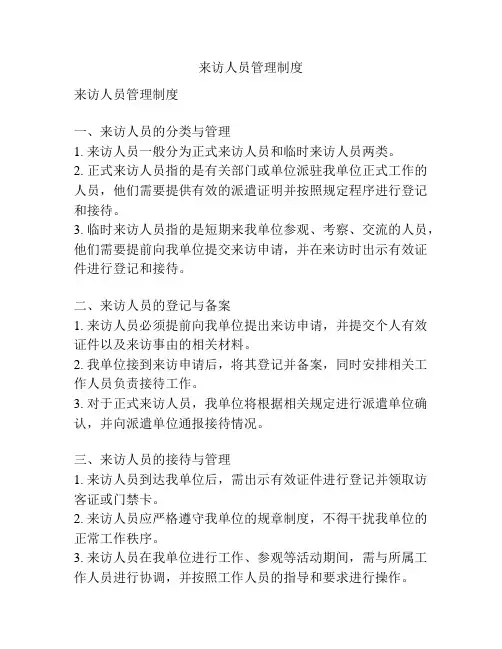 来访人员管理制度

来访人员管理制度

一、来访人员的分类与管理
1. 来访人员一般分为正式来访人员和临时来访人员两类。
2. 正式来访人员指的是有关部门或单位派驻我单位正式工作的人员，他们需要提供有效的派遣证明并按照规定程序进行登记和接待。
3. 临时来访人员指的是短期来我单位参观、考察、交流的人员，他们需要提前向我单位提交来访申请，并在来访时出示有效证件进行登记和接待。

二、来访人员的登记与备案
1. 来访人员必须提前向我单位提出来访申请，并提交个人有效证件以及来访事由的相关材料。
2. 我单位接到来访申请后，将其登记并备案，同时安排相关工作人员负责接待工作。
3. 对于正式来访人员，我单位将根据相关规定进行派遣单位确认，并向派遣单位通报接待情况。

三、来访人员的接待与管理
1. 来访人员到达我单位后，需出示有效证件进行登记并领取访客证或门禁卡。
2. 来访人员应严格遵守我单位的规章制度，不得干扰我单位的正常工作秩序。
3. 来访人员在我单位进行工作、参观等活动期间，需与所属工作人员进行协调，并按照工作人员的指导和要求进行操作。